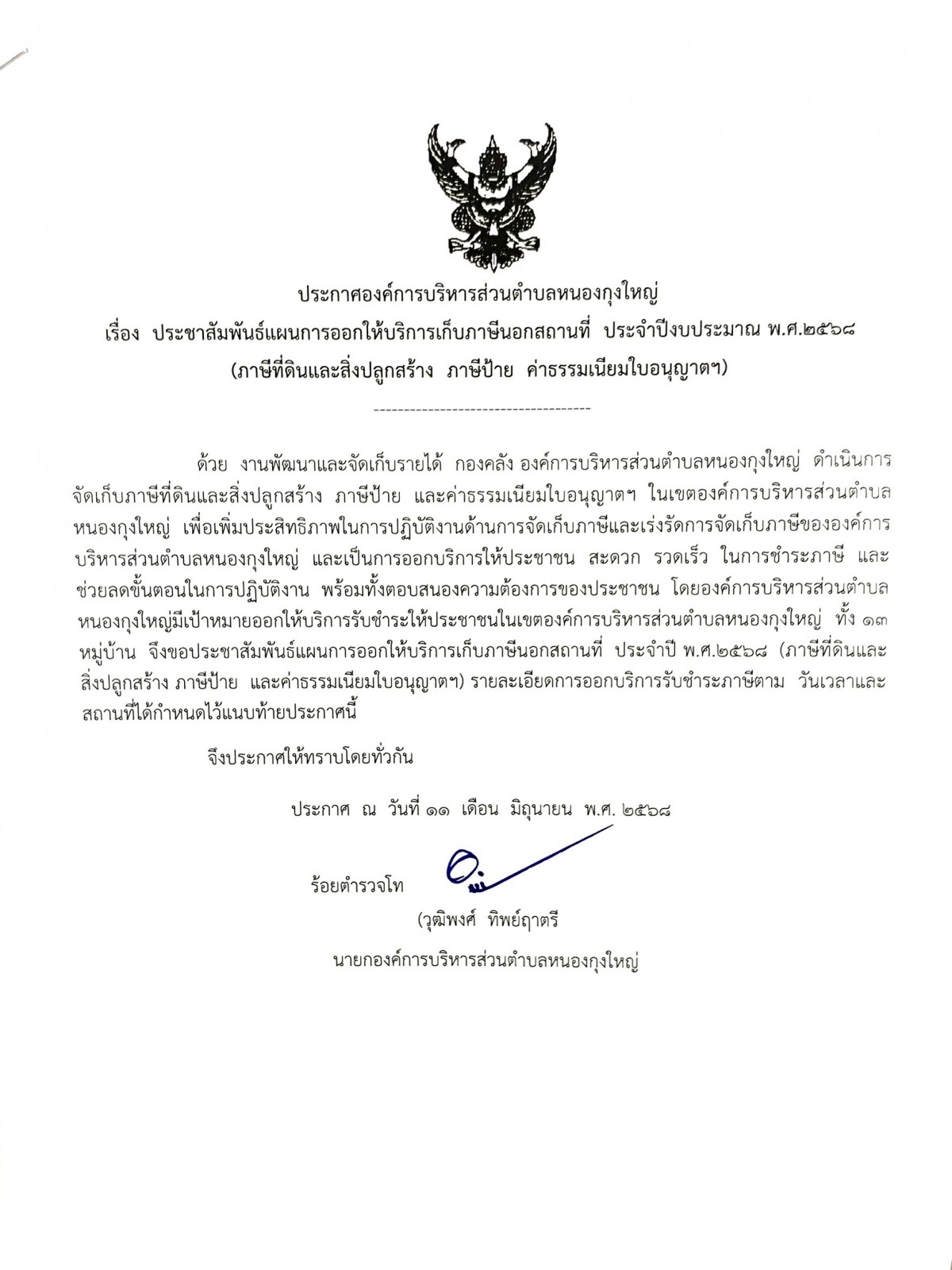 ประกาศองค์การบริหารส่วนตำบลหนองกุงใหญ่
เรื่อง ประชาสัมพันธ์แผนการออกให้บริการเก็บภาษีนอกสถานที่ ประจำปีงบประมาณ พ.ศ.๒๕๖๘
(ภาษีที่ดินและสิ่งปลูกสร้าง ภาษีป้าย ค่าธรรมเนียมใบอนุญาตฯ)

------------------------------------

ด้วย งานพัฒนาและจัดเก็บรายได้ กองคลัง องค์การบริหารส่วนตำบลหนองกุงใหญ่ ดำเนินการจัดเก็บภาษีที่ดินและสิ่งปลูกสร้าง ภาษีป้าย และค่าธรรมเนียมใบอนุญาตฯ ในเขตองค์การบริหารส่วนตำบลหนองกุงใหญ่ เพื่อเพิ่มประสิทธิภาพในการปฏิบัติงานด้านการจัดเก็บภาษีและเร่งรัดการจัดเก็บภาษีขององค์การบริหารส่วนตำบลหนองกุงใหญ่ และเป็นการออกบริการให้ประชาชน สะดวก รวดเร็ว ในการชำระภาษี และช่วยลดขั้นตอนในการปฏิบัติงาน พร้อมทั้งตอบสนองความต้องการของประชาชน โดยองค์การบริหารส่วนตำบลหนองกุงใหญ่มีเป้าหมายออกให้บริการรับชำระให้ประชาชนในเขตองค์การบริหารส่วนตำบลหนองกุงใหญ่ ทั้ง ๑๓ หมู่บ้าน จึงขอประชาสัมพันธ์แผนการออกให้บริการเก็บภาษีนอกสถานที่ ประจำปี พ.ศ.๒๕๖๘ (ภาษีที่ดินและสิ่งปลูกสร้าง ภาษีป้าย และค่าธรรมเนียมใบอนุญาตฯ) รายละเอียดการออกบริการรับชำระภาษีตาม วันเวลาและสถานที่ได้กำหนดไว้แนบท้ายประกาศนี้

จึงประกาศให้ทราบโดยทั่วกัน

ประกาศ ณ วันที่ ๑๑ เดือน มิถุนายน พ.ศ. ๒๕๖๘

ร้อยตำรวจโท
(วุฒิพงศ์ ทิพย์ฤาตรี
นายกองค์การบริหารส่วนตำบลหนองกุงใหญ่